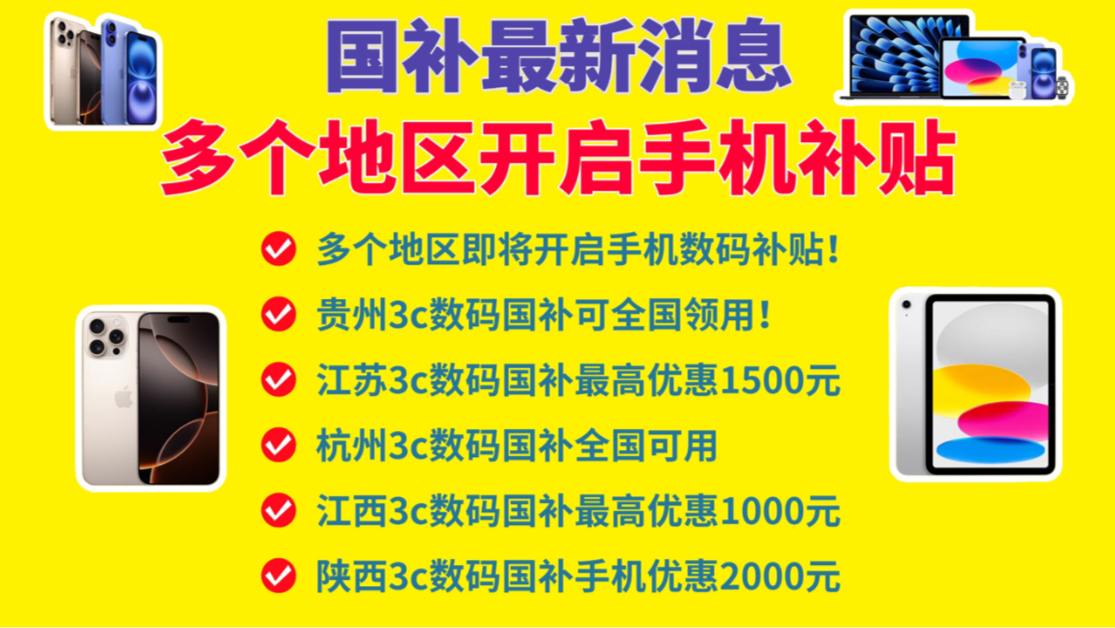 国补最新消息
多个地区开启手机补贴

多个地区即将开启手机数码补贴!
贵州3c数码国补可全国领用!
江苏3c数码国补最高优惠1500元
杭州3c数码国补全国可用
江西3c数码国补最高优惠1000元
陕西3c数码国补手机优惠2000元